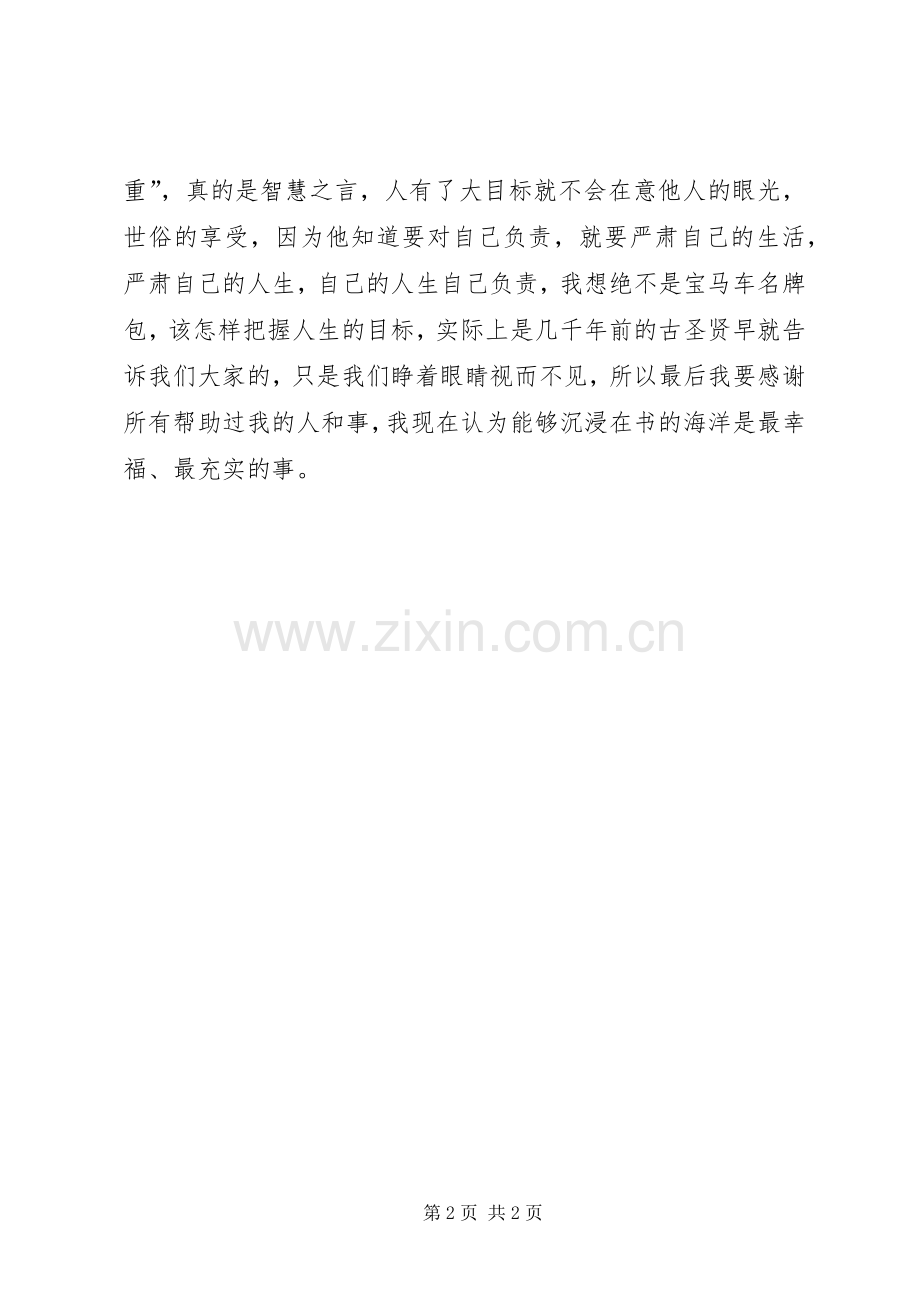 重”，真的是智慧之言，人有了大目标就不会在意他人的眼光，世俗的享受，因为他知道要对自己负责，就要严肃自己的生活，严肃自己的人生，自己的人生自己负责，我想绝不是宝马车名牌包，该怎样把握人生的目标，实际上是几千年前的古圣贤早就告诉我们大家的，只是我们睁着眼睛视而不见，所以最后我要感谢所有帮助过我的人和事，我现在认为能够沉浸在书的海洋是最幸福、最充实的事。

第2页 共2页

www.zixin.com.cn